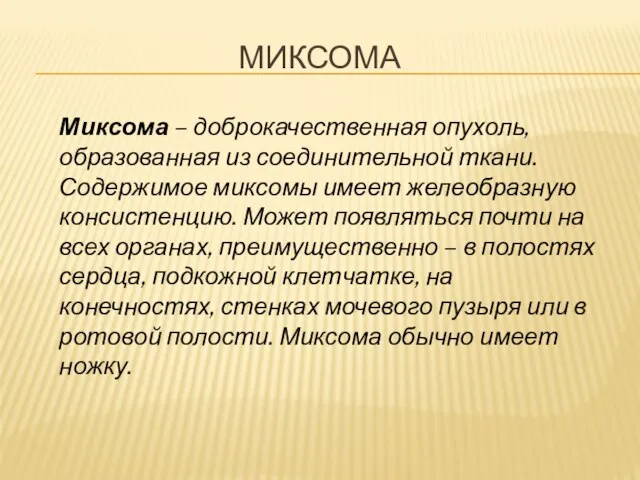 МИКСОМА

Миксома – доброкачественная опухоль, образованная из соединительной ткани. Содержимое миксомы имеет желеобразную консистенцию. Может появляться почти на всех органах, преимущественно – в полостях сердца, подкожной клетчатке, на конечностях, стенках мочевого пузыря или в ротовой полости. Миксома обычно имеет ножку.